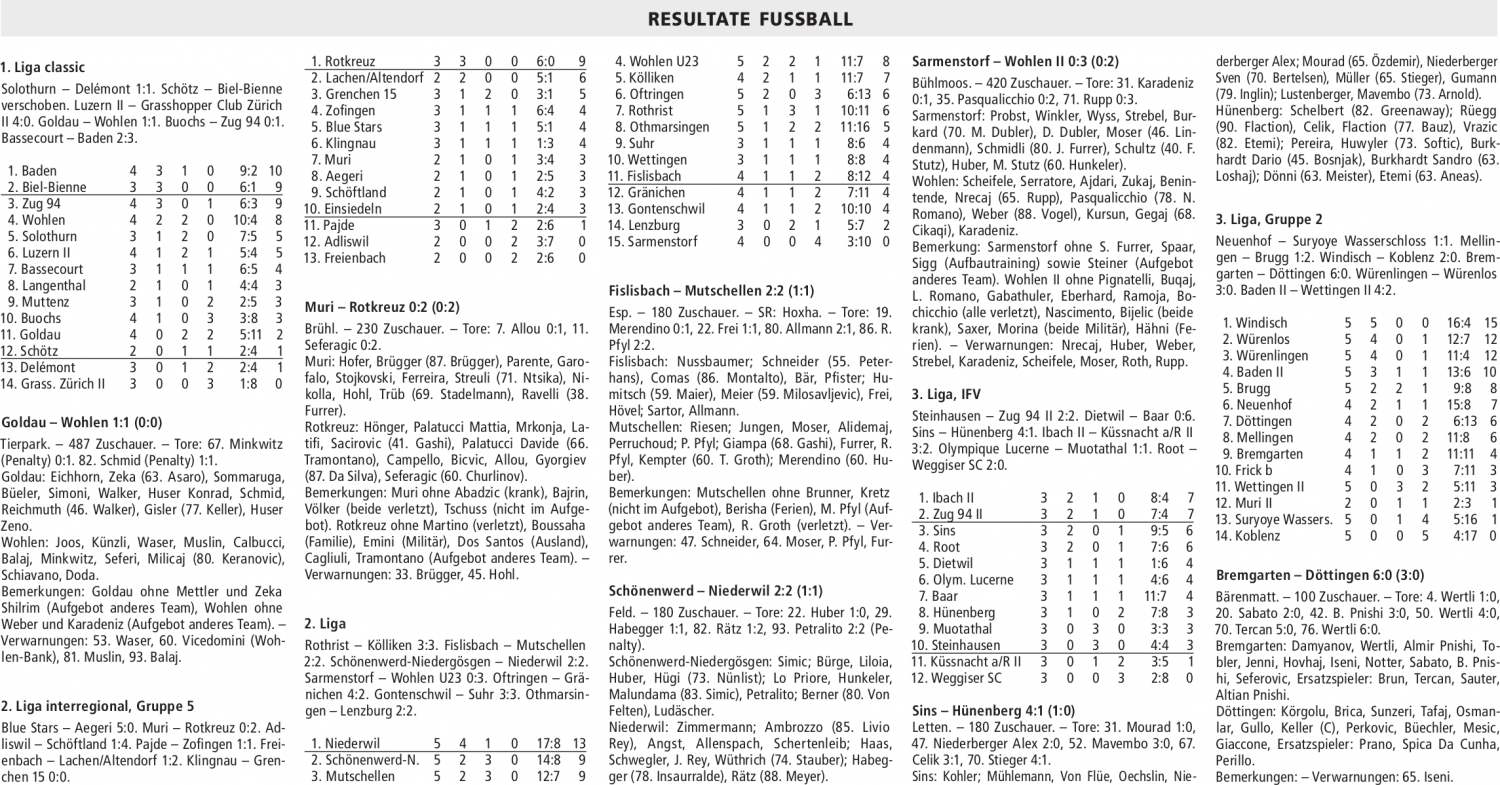 RESULTATE FUSSBALL

1. Liga classic

Solothurn – Delémont 1:1. Schötz – Biel-Bienne verschoben. Luzern II – Grasshopper Club Zürich II 4:0. Goldau – Wohlen 1:1. Buochs – Zug 94 0:1. Bassecourt – Baden 2:3.

| | | | | | | |
|---|---|---|---|---|---|---|
| 1. Baden | 4 | 3 | 1 | 0 | 9:2 | 10 |
| 2. Biel-Bienne | 3 | 3 | 0 | 0 | 6:1 | 9 |
| 3. Zug 94 | 4 | 3 | 0 | 1 | 6:3 | 9 |
| 4. Wohlen | 4 | 2 | 2 | 0 | 10:4 | 8 |
| 5. Solothurn | 3 | 1 | 2 | 0 | 7:5 | 5 |
| 6. Luzern II | 4 | 1 | 2 | 1 | 5:4 | 5 |
| 7. Bassecourt | 3 | 1 | 1 | 1 | 6:5 | 4 |
| 8. Langenthal | 2 | 1 | 0 | 1 | 4:4 | 3 |
| 9. Muttenz | 3 | 1 | 0 | 2 | 2:5 | 3 |
| 10. Buochs | 4 | 1 | 0 | 3 | 3:8 | 3 |
| 11. Goldau | 4 | 0 | 2 | 2 | 5:11 | 2 |
| 12. Schötz | 2 | 0 | 1 | 1 | 2:4 | 1 |
| 13. Delémont | 3 | 0 | 1 | 2 | 2:4 | 1 |
| 14. Grass. Zürich II | 3 | 0 | 0 | 3 | 1:8 | 0 |

Goldau – Wohlen 1:1 (0:0)

Tierpark. – 487 Zuschauer. – Tore: 67. Minkwitz (Penalty) 0:1. 82. Schmid (Penalty) 1:1.
Goldau: Eichhorn, Zeka (63. Asaro), Sommaruga, Büeler, Simoni, Walker, Huser Konrad, Schmid, Reichmuth (46. Walker), Gisler (77. Keller), Huser Zeno.
Wohlen: Joos, Künzli, Waser, Muslin, Calbucci, Balaj, Minkwitz, Seferi, Milicaj (80. Keranovic), Schiavano, Doda.
Bemerkungen: Goldau ohne Mettler und Zeka Shilrim (Aufgebot anderes Team), Wohlen ohne Weber und Karadeniz (Aufgebot anderes Team). – Verwarnungen: 53. Waser, 60. Vicedomini (Wohlen-Bank), 81. Muslin, 93. Balaj.

2. Liga interregional, Gruppe 5

Blue Stars – Aegeri 5:0. Muri – Rotkreuz 0:2. Adliswil – Schöftland 1:4. Pajde – Zofingen 1:1. Freienbach – Lachen/Altendorf 1:2. Klingnau – Grenchen 15 0:0.

| | | | | | | |
|---|---|---|---|---|---|---|
| 1. Rotkreuz | 3 | 3 | 0 | 0 | 6:0 | 9 |
| 2. Lachen/Altendorf | 2 | 2 | 0 | 0 | 5:1 | 6 |
| 3. Grenchen 15 | 3 | 1 | 2 | 0 | 3:1 | 5 |
| 4. Zofingen | 3 | 1 | 1 | 1 | 6:4 | 4 |
| 5. Blue Stars | 3 | 1 | 1 | 1 | 5:1 | 4 |
| 6. Klingnau | 3 | 1 | 1 | 1 | 1:3 | 4 |
| 7. Muri | 2 | 1 | 0 | 1 | 3:4 | 3 |
| 8. Aegeri | 2 | 1 | 0 | 1 | 2:5 | 3 |
| 9. Schöftland | 2 | 1 | 0 | 1 | 4:2 | 3 |
| 10. Einsiedeln | 2 | 1 | 0 | 1 | 2:4 | 3 |
| 11. Pajde | 3 | 0 | 1 | 2 | 2:6 | 1 |
| 12. Adliswil | 2 | 0 | 0 | 2 | 3:7 | 0 |
| 13. Freienbach | 2 | 0 | 0 | 2 | 2:6 | 0 |

Muri – Rotkreuz 0:2 (0:2)

Brühl. – 230 Zuschauer. – Tore: 7. Allou 0:1, 11. Seferagic 0:2.
Muri: Hofer, Brügger (87. Brügger), Parente, Garofalo, Stojkovski, Ferreira, Streuli (71. Ntsika), Nikolla, Hohl, Trüb (69. Stadelmann), Ravelli (38. Furrer).
Rotkreuz: Hönger, Palatucci Mattia, Mrkonja, Latifi, Sacirovic (41. Gashi), Palatucci Davide (66. Tramontano), Campello, Bicvic, Allou, Gyorgiev (87. Da Silva), Seferagic (60. Churlinov).
Bemerkungen: Muri ohne Abadzic (krank), Bajrin, Völker (beide verletzt), Tschuss (nicht im Aufgebot). Rotkreuz ohne Martino (verletzt), Boussaha (Familie), Emini (Militär), Dos Santos (Ausland), Cagliuli, Tramontano (Aufgebot anderes Team). – Verwarnungen: 33. Brügger, 45. Hohl.

2. Liga

Rothrist – Kölliken 3:3. Fislisbach – Mutschellen 2:2. Schönenwerd-Niedergösgen – Niederwil 2:2. Sarmenstorf – Wohlen U23 0:3. Oftringen – Gränichen 4:2. Gontenschwil – Suhr 3:3. Othmarsingen – Lenzburg 2:2.

| | | | | | | |
|---|---|---|---|---|---|---|
| 1. Niederwil | 5 | 4 | 1 | 0 | 17:8 | 13 |
| 2. Schönenwerd-N. | 5 | 2 | 3 | 0 | 14:8 | 9 |
| 3. Mutschellen | 5 | 2 | 3 | 0 | 12:7 | 9 |
| 4. Wohlen U23 | 5 | 2 | 2 | 1 | 11:7 | 8 |
| 5. Kölliken | 4 | 2 | 1 | 1 | 11:7 | 7 |
| 6. Oftringen | 5 | 2 | 0 | 3 | 6:13 | 6 |
| 7. Rothrist | 5 | 1 | 3 | 1 | 10:11 | 6 |
| 8. Othmarsingen | 5 | 1 | 2 | 2 | 11:16 | 5 |
| 9. Suhr | 3 | 1 | 1 | 1 | 8:6 | 4 |
| 10. Wettingen | 3 | 1 | 1 | 1 | 8:8 | 4 |
| 11. Fislisbach | 4 | 1 | 1 | 2 | 8:12 | 4 |
| 12. Gränichen | 4 | 1 | 1 | 2 | 7:11 | 4 |
| 13. Gontenschwil | 4 | 1 | 1 | 2 | 10:10 | 4 |
| 14. Lenzburg | 3 | 0 | 2 | 1 | 5:7 | 2 |
| 15. Sarmenstorf | 4 | 0 | 0 | 4 | 3:10 | 0 |

Fislisbach – Mutschellen 2:2 (1:1)

Esp. – 180 Zuschauer. – SR: Hoxha. – Tore: 19. Merendino 0:1, 22. Frei 1:1, 80. Allmann 2:1, 86. R. Pfyl 2:2.
Fislisbach: Nussbaumer; Schneider (55. Peterhans), Comas (86. Montalto), Bär, Pfister; Humitsch (59. Maier), Meier (59. Milosavljevic), Frei, Hövel; Sartor, Allmann.
Mutschellen: Riesen; Jungen, Moser, Alidemaj, Perruchoud; P. Pfyl; Giampa (68. Gashi), Furrer, R. Pfyl, Kempter (60. T. Groth); Merendino (60. Huber).
Bemerkungen: Mutschellen ohne Brunner, Kretz (nicht im Aufgebot), Berisha (Ferien), M. Pfyl (Aufgebot anderes Team), R. Groth (verletzt). – Verwarnungen: 47. Schneider, 64. Moser, P. Pfyl, Furrer.

Schönenwerd – Niederwil 2:2 (1:1)

Feld. – 180 Zuschauer. – Tore: 22. Huber 1:0, 29. Habegger 1:1, 82. Rätz 1:2, 93. Petralito 2:2 (Penalty).
Schönenwerd-Niedergösgen: Simic; Bürge, Liloia, Huber, Hügi (73. Nünlist); Lo Priore, Hunkeler, Malundama (83. Simic), Petralito; Berner (80. Von Felten), Ludäscher.
Niederwil: Zimmermann; Ambrozzo (85. Livio Rey), Angst, Allenspach, Schertenleib; Haas, Schwegler, J. Rey, Wüthrich (74. Stauber); Habegger (78. Insaurralde), Rätz (88. Meyer).

Sarmenstorf – Wohlen II 0:3 (0:2)

Bühlmoos. – 420 Zuschauer. – Tore: 31. Karadeniz 0:1, 35. Pasqualicchio 0:2, 71. Rupp 0:3.
Sarmenstorf: Probst, Winkler, Wyss, Strebel, Burkard (70. M. Dubler), D. Dubler, Moser (46. Lindenmann), Schmidli (80. J. Furrer), Schultz (40. F. Stutz), Huber, M. Stutz (60. Hunkeler).
Wohlen: Scheifele, Serratore, Ajdari, Zukaj, Benintende, Nrecaj (65. Rupp), Pasqualicchio (78. N. Romano), Weber (88. Vogel), Kursun, Gegaj (68. Cikaqi), Karadeniz.
Bemerkung: Sarmenstorf ohne S. Furrer, Spaar, Sigg (Aufbautraining) sowie Steiner (Aufgebot anderes Team). Wohlen II ohne Pignatelli, Buqaj, L. Romano, Gabathuler, Eberhard, Ramoja, Bochicchio (alle verletzt), Nascimento, Bijelic (beide krank), Saxer, Morina (beide Militär), Hähni (Ferien). – Verwarnungen: Nrecaj, Huber, Weber, Strebel, Karadeniz, Scheifele, Moser, Roth, Rupp.

3. Liga, IFV

Steinhausen – Zug 94 II 2:2. Dietwil – Baar 0:6. Sins – Hünenberg 4:1. Ibach II – Küssnacht a/R II 3:2. Olympique Lucerne – Muotathal 1:1. Root – Weggiser SC 2:0.

| | | | | | | |
|---|---|---|---|---|---|---|
| 1. Ibach II | 3 | 2 | 1 | 0 | 8:4 | 7 |
| 2. Zug 94 II | 3 | 2 | 1 | 0 | 7:4 | 7 |
| 3. Sins | 3 | 2 | 0 | 1 | 9:5 | 6 |
| 4. Root | 3 | 2 | 0 | 1 | 7:6 | 6 |
| 5. Dietwil | 3 | 1 | 1 | 1 | 1:6 | 4 |
| 6. Olym. Lucerne | 3 | 1 | 1 | 1 | 4:6 | 4 |
| 7. Baar | 3 | 1 | 1 | 1 | 11:7 | 4 |
| 8. Hünenberg | 3 | 1 | 0 | 2 | 7:8 | 3 |
| 9. Muotathal | 3 | 0 | 3 | 0 | 3:3 | 3 |
| 10. Steinhausen | 3 | 0 | 3 | 0 | 4:4 | 3 |
| 11. Küssnacht a/R II | 3 | 0 | 1 | 2 | 3:5 | 1 |
| 12. Weggiser SC | 3 | 0 | 0 | 3 | 2:8 | 0 |

Sins – Hünenberg 4:1 (1:0)

Letten. – 180 Zuschauer. – Tore: 31. Mourad 1:0, 47. Niederberger Alex 2:0, 52. Mavembo 3:0, 67. Celik 3:1, 70. Stieger 4:1.
Sins: Kohler; Mühlemann, Von Flüe, Oechslin, Niederberger Alex; Mourad (65. Özdemir), Niederberger Sven (70. Bertelsen), Müller (65. Stieger), Gumann (79. Inglin); Lustenberger, Mavembo (73. Arnold).
Hünenberg: Schelbert (82. Greenaway); Rüegg (90. Flaction), Celik, Flaction (77. Bauz), Vrazic (82. Etemi); Pereira, Huwyler (73. Softic), Burkhardt Dario (45. Bosnjak), Burkhardt Sandro (63. Loshaj); Dönni (63. Meister), Etemi (63. Aneas).

3. Liga, Gruppe 2

Neuenhof – Suryoye Wasserschloss 1:1. Mellingen – Brugg 1:2. Windisch – Koblenz 2:0. Bremgarten – Döttingen 6:0. Würenlingen – Würenlos 3:0. Baden II – Wettingen II 4:2.

| | | | | | | |
|---|---|---|---|---|---|---|
| 1. Windisch | 5 | 5 | 0 | 0 | 16:4 | 15 |
| 2. Würenlos | 5 | 4 | 0 | 1 | 12:7 | 12 |
| 3. Würenlingen | 5 | 4 | 0 | 1 | 11:4 | 12 |
| 4. Baden II | 5 | 3 | 1 | 1 | 13:6 | 10 |
| 5. Brugg | 5 | 2 | 2 | 1 | 9:8 | 8 |
| 6. Neuenhof | 4 | 2 | 1 | 1 | 15:8 | 7 |
| 7. Döttingen | 4 | 2 | 0 | 2 | 6:13 | 6 |
| 8. Mellingen | 4 | 2 | 0 | 2 | 11:8 | 6 |
| 9. Bremgarten | 4 | 1 | 1 | 2 | 11:11 | 4 |
| 10. Frick b | 4 | 1 | 0 | 3 | 7:11 | 3 |
| 11. Wettingen II | 5 | 0 | 3 | 2 | 5:11 | 3 |
| 12. Muri II | 2 | 0 | 1 | 1 | 2:3 | 1 |
| 13. Suryoye Wassers. | 5 | 0 | 1 | 4 | 5:16 | 1 |
| 14. Koblenz | 5 | 0 | 0 | 5 | 4:17 | 0 |

Bremgarten – Döttingen 6:0 (3:0)

Bärenmatt. – 100 Zuschauer. – Tore: 4. Wertli 1:0, 20. Sabato 2:0, 42. B. Pnishi 3:0, 50. Wertli 4:0, 70. Tercan 5:0, 76. Wertli 6:0.
Bremgarten: Damyanov, Wertli, Almir Pnishi, Tobler, Jenni, Hovhaj, Iseni, Notter, Sabato, B. Pnishi, Seferovic, Ersatzspieler: Brun, Tercan, Sauter, Altian Pnishi.
Döttingen: Körgolu, Brica, Sunzeri, Tafaj, Osmanlar, Gullo, Keller (C), Perkovic, Büechler, Mesic, Giaccone, Ersatzspieler: Prano, Spica Da Cunha, Perillo.
Bemerkungen: – Verwarnungen: 65. Iseni.